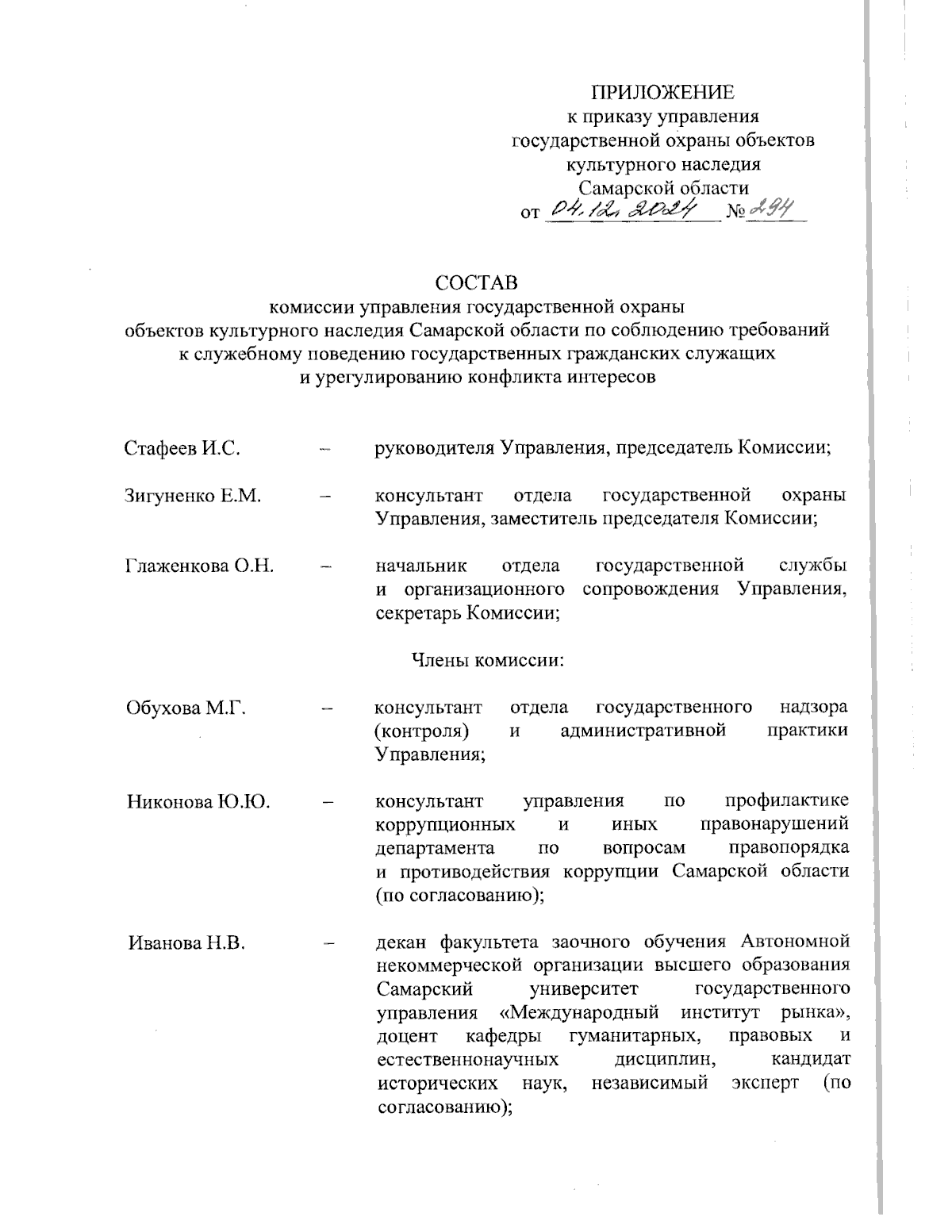 ПРИЛОЖЕНИЕ
к приказу управления государственной охраны объектов культурного наследия Самарской области
от 04.12.2024 № 294

СОСТАВ
комиссии управления государственной охраны объектов культурного наследия Самарской области по соблюдению требований к служебному поведению государственных гражданских служащих и урегулированию конфликта интересов

Стафеев И.С. – руководителя Управления, председатель Комиссии;

Зигуненко Е.М. – консультант отдела государственной охраны Управления, заместитель председателя Комиссии;

Глаженкова О.Н. – начальник отдела государственной службы и организационного сопровождения Управления, секретарь Комиссии;

Члены комиссии:

Обухова М.Г. – консультант отдела государственного надзора (контроля) и административной практики Управления;

Никонова Ю.Ю. – консультант управления по профилактике коррупционных и иных правонарушений департамента по вопросам правопорядка и противодействия коррупции Самарской области (по согласованию);

Иванова Н.В. – декан факультета заочного обучения Автономной некоммерческой организации высшего образования Самарский университет государственного управления «Международный институт рынка», доцент кафедры гуманитарных, правовых и естественнонаучных дисциплин, кандидат исторических наук, независимый эксперт (по согласованию);